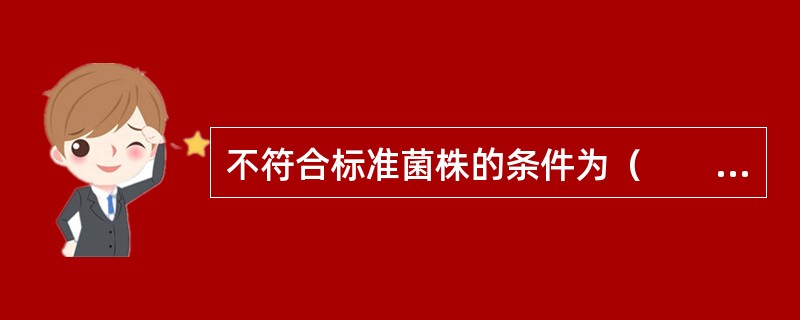 不符合标准菌株的条件为（ …